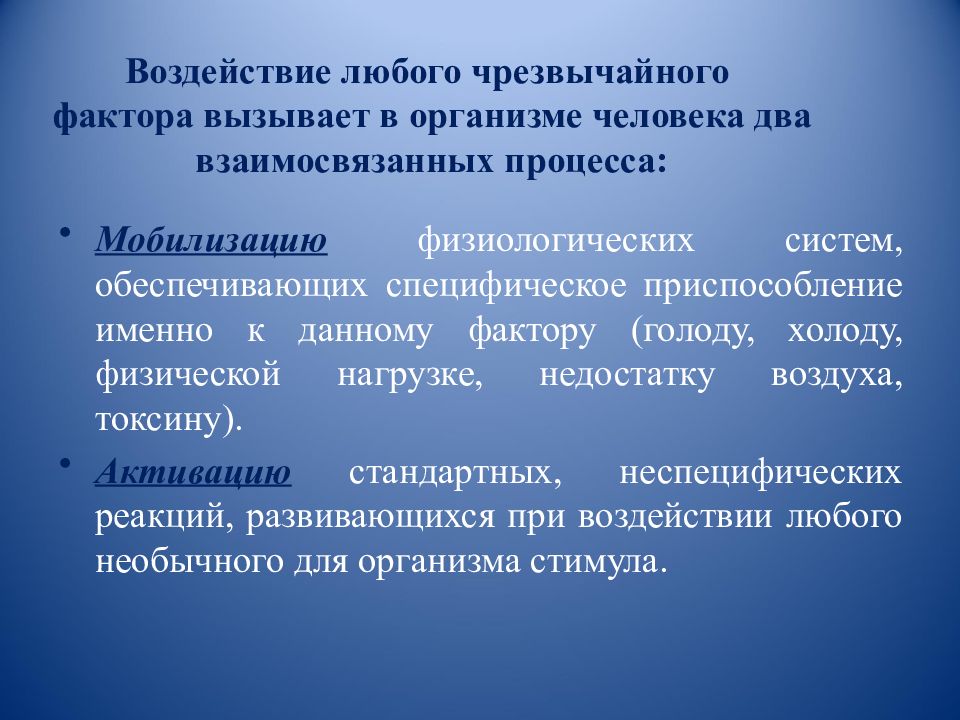 Воздействие любого чрезвычайного фактора вызывает в организме человека два взаимосвязанных процесса:

• Мобилизацию физиологических систем, обеспечивающих специфическое приспособление именно к данному фактору (голоду, холоду, физической нагрузке, недостатку воздуха, токсину).

• Активацию стандартных, неспецифических реакций, развивающихся при воздействии любого необычного для организма стимула.